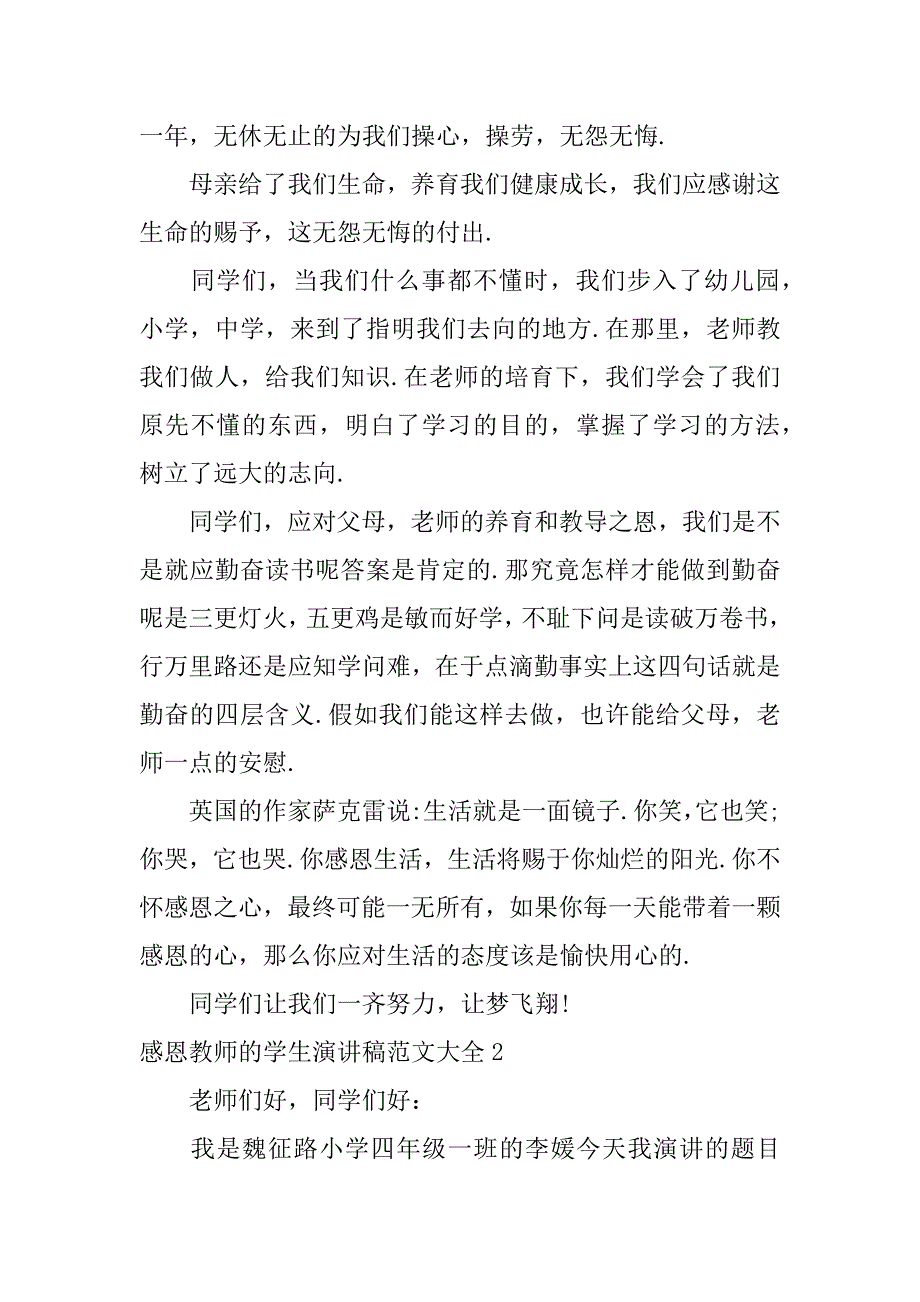 一年，无休无止的为我们操心，操劳，无怨无悔.

母亲给了我们生命，养育我们健康成长，我们应感谢这生命的赐予，这无怨无悔的付出.

同学们，当我们什么事都不懂时，我们步入了幼儿园，小学，中学，来到了指明我们去向的地方.在那里，老师教我们做人，给我们知识.在老师的培育下，我们学会了我们原先不懂的东西，明白了学习的目的，掌握了学习的方法，树立了远大的志向.

同学们，应对父母，老师的养育和教导之恩，我们是不是就应勤奋读书呢答案是肯定的.那究竟怎样才能做到勤奋呢是三更灯火，五更鸡是敏而好学，不耻下问是读破万卷书，行万里路还是应知学问难，在于点滴勤事实上这四句话就是勤奋的四层含义.假如我们能这样去做，也许能给父母，老师一点的安慰.

英国的作家萨克雷说:生活就是一面镜子.你笑,它也笑;你哭，它也哭.你感恩生活，生活将赐于你灿烂的阳光.你不怀感恩之心，最终可能一无所有，如果你每一天能带着一颗感恩的心，那么你应对生活的态度该是愉快用心的.

同学们让我们一齐努力，让梦飞翔!

感恩教师的学生演讲稿范文大全 2

老师们好，同学们好：

我是魏征路小学四年级一班的李媛今天我演讲的题目